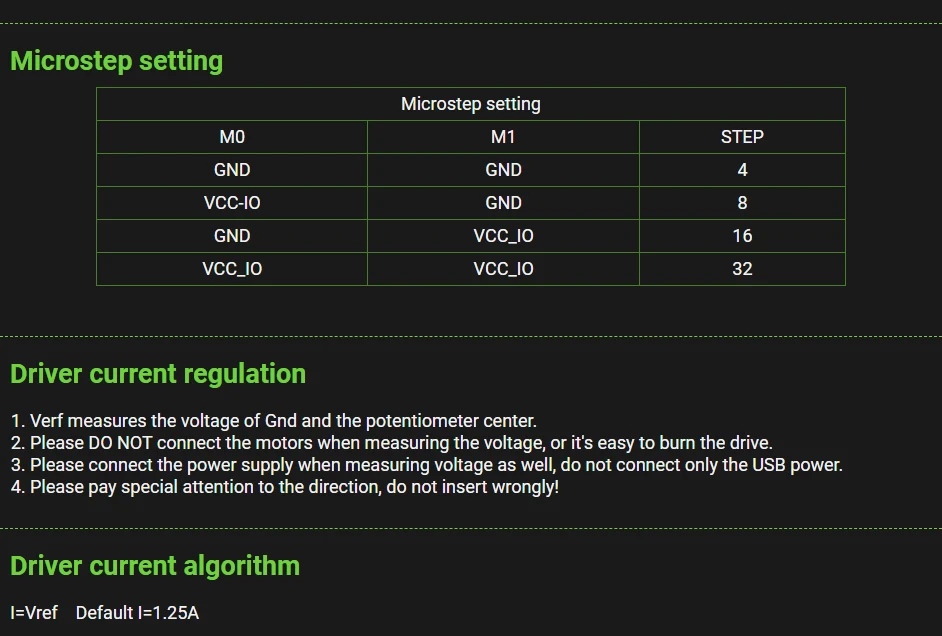 Microstep setting

| Microstep setting | | |
|---|---|---|
| M0 | M1 | STEP |
| GND | GND | 4 |
| VCC-IO | GND | 8 |
| GND | VCC_IO | 16 |
| VCC_IO | VCC_IO | 32 |

Driver current regulation

1. Verf measures the voltage of Gnd and the potentiometer center.
2. Please DO NOT connect the motors when measuring the voltage, or it's easy to burn the drive.
3. Please connect the power supply when measuring voltage as well, do not connect only the USB power.
4. Please pay special attention to the direction, do not insert wrongly!

Driver current algorithm

I=Vref Default I=1.25A